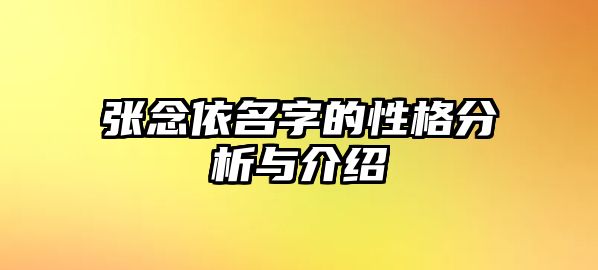 张念依名字的性格分析与介绍